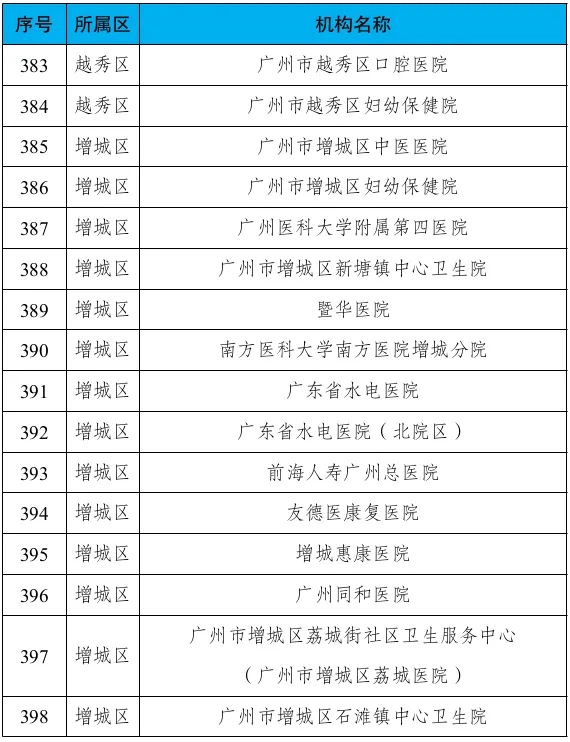 | 序号 | 所属区 | 机构名称 |
|---|---|---|
| 383 | 越秀区 | 广州市越秀区口腔医院 |
| 384 | 越秀区 | 广州市越秀区妇幼保健院 |
| 385 | 增城区 | 广州市增城区中医医院 |
| 386 | 增城区 | 广州市增城区妇幼保健院 |
| 387 | 增城区 | 广州医科大学附属第四医院 |
| 388 | 增城区 | 广州市增城区新塘镇中心卫生院 |
| 389 | 增城区 | 暨华医院 |
| 390 | 增城区 | 南方医科大学南方医院增城分院 |
| 391 | 增城区 | 广东省水电医院 |
| 392 | 增城区 | 广东省水电医院（北院区） |
| 393 | 增城区 | 前海人寿广州总医院 |
| 394 | 增城区 | 友德医康复医院 |
| 395 | 增城区 | 增城惠康医院 |
| 396 | 增城区 | 广州同和医院 |
| 397 | 增城区 | 广州市增城区荔城街社区卫生服务中心（广州市增城区荔城医院） |
| 398 | 增城区 | 广州市增城区石滩镇中心卫生院 |